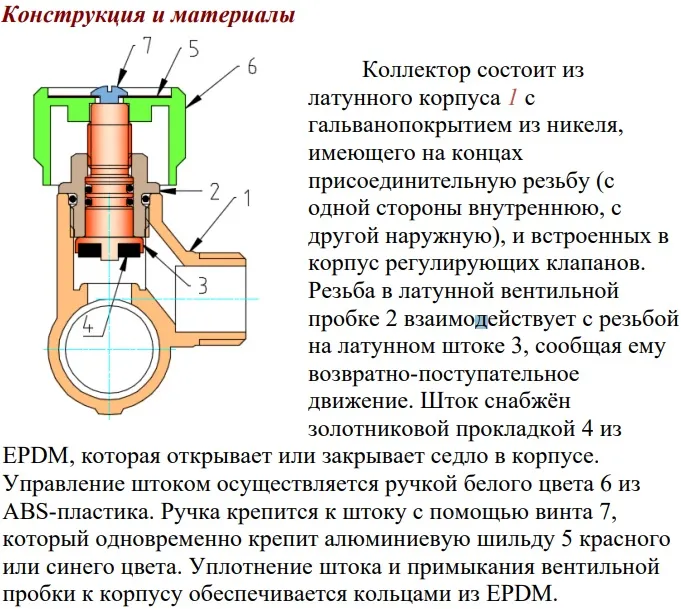 Конструкция и материалы

7
5
6
2
1
3
4

Коллектор состоит из латунного корпуса 1 с гальванопокрытием из никеля, имеющего на концах присоединительную резьбу (с одной стороны внутреннюю, с другой наружную), и встроенных в корпус регулирующих клапанов. Резьба в латунной вентильной пробке 2 взаимодействует с резьбой на латунном штоке 3, сообщая ему возвратно-поступательное движение. Шток снабжён золотниковой прокладкой 4 из EPDM, которая открывает или закрывает седло в корпусе. Управление штоком осуществляется ручкой белого цвета 6 из ABS-пластика. Ручка крепится к штоку с помощью винта 7, который одновременно крепит алюминиевую шильду 5 красного или синего цвета. Уплотнение штока и примыкания вентильной пробки к корпусу обеспечивается кольцами из EPDM.